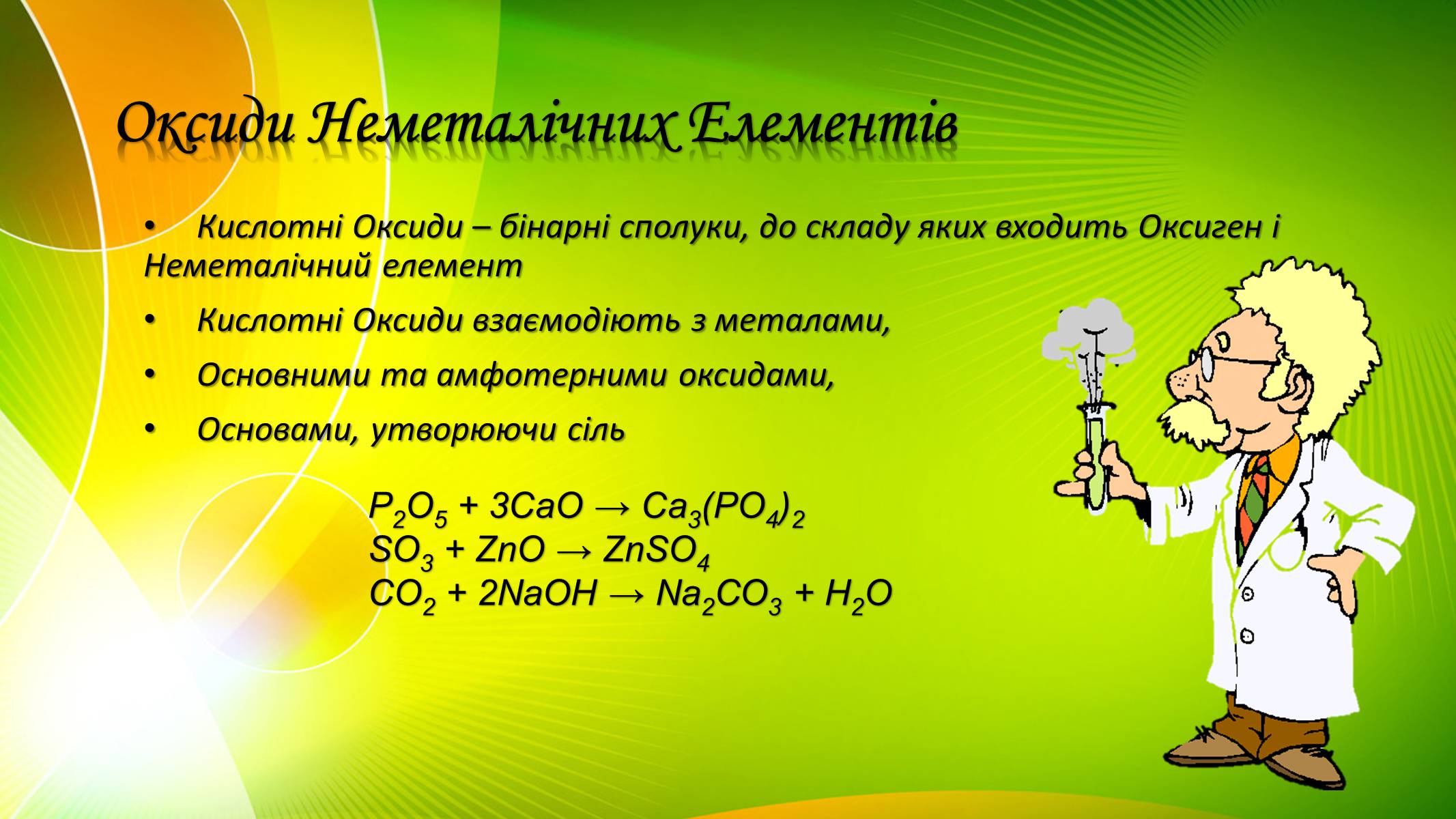 Оксиди Неметалічних Елементів

• Кислотні Оксиди – бінарні сполуки, до складу яких входить Оксиген і Неметалічний елемент

• Кислотні Оксиди взаємодіють з металами,

• Основними та амфотерними оксидами,

• Основами, утворюючи сіль

$P_2O_5 + 3CaO \rightarrow Ca_3(PO_4)_2$
$SO_3 + ZnO \rightarrow ZnSO_4$
$CO_2 + 2NaOH \rightarrow Na_2CO_3 + H_2O$